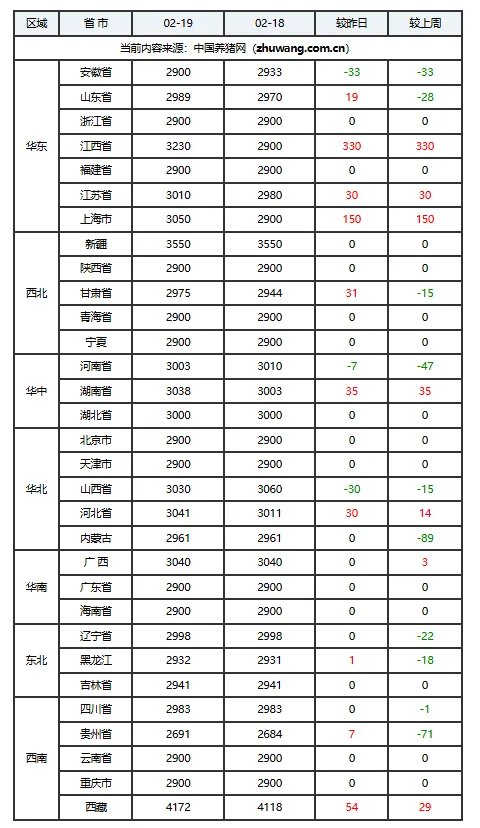 | 区域 | 省市 | 02-19 | 02-18 | 较昨日 | 较上周 |
|---|---|---|---|---|---|
| 当前内容来源：中国养猪网（zhuwang.com.cn） | | | | | |
| 华东 | 安徽省 | 2900 | 2933 | -33 | -33 |
| | 山东省 | 2989 | 2970 | 19 | -28 |
| | 浙江省 | 2900 | 2900 | 0 | 0 |
| | 江西省 | 3230 | 2900 | 330 | 330 |
| | 福建省 | 2900 | 2900 | 0 | 0 |
| | 江苏省 | 3010 | 2980 | 30 | 30 |
| | 上海市 | 3050 | 2900 | 150 | 150 |
| 西北 | 新疆 | 3550 | 3550 | 0 | 0 |
| | 陕西省 | 2900 | 2900 | 0 | 0 |
| | 甘肃省 | 2975 | 2944 | 31 | -15 |
| | 青海省 | 2900 | 2900 | 0 | 0 |
| | 宁夏 | 2900 | 2900 | 0 | 0 |
| 华中 | 河南省 | 3003 | 3010 | -7 | -47 |
| | 湖南省 | 3038 | 3003 | 35 | 35 |
| | 湖北省 | 3000 | 3000 | 0 | 0 |
| 华北 | 北京市 | 2900 | 2900 | 0 | 0 |
| | 天津市 | 2900 | 2900 | 0 | 0 |
| | 山西省 | 3030 | 3060 | -30 | -15 |
| | 河北省 | 3041 | 3011 | 30 | 14 |
| | 内蒙古 | 2961 | 2961 | 0 | -89 |
| 华南 | 广西 | 3040 | 3040 | 0 | 3 |
| | 广东省 | 2900 | 2900 | 0 | 0 |
| | 海南省 | 2900 | 2900 | 0 | 0 |
| 东北 | 辽宁省 | 2998 | 2998 | 0 | -22 |
| | 黑龙江 | 2932 | 2931 | 1 | -18 |
| | 吉林省 | 2941 | 2941 | 0 | 0 |
| 西南 | 四川省 | 2983 | 2983 | 0 | -1 |
| | 贵州省 | 2691 | 2684 | 7 | -71 |
| | 云南省 | 2900 | 2900 | 0 | 0 |
| | 重庆市 | 2900 | 2900 | 0 | 0 |
| | 西藏 | 4172 | 4118 | 54 | 29 |